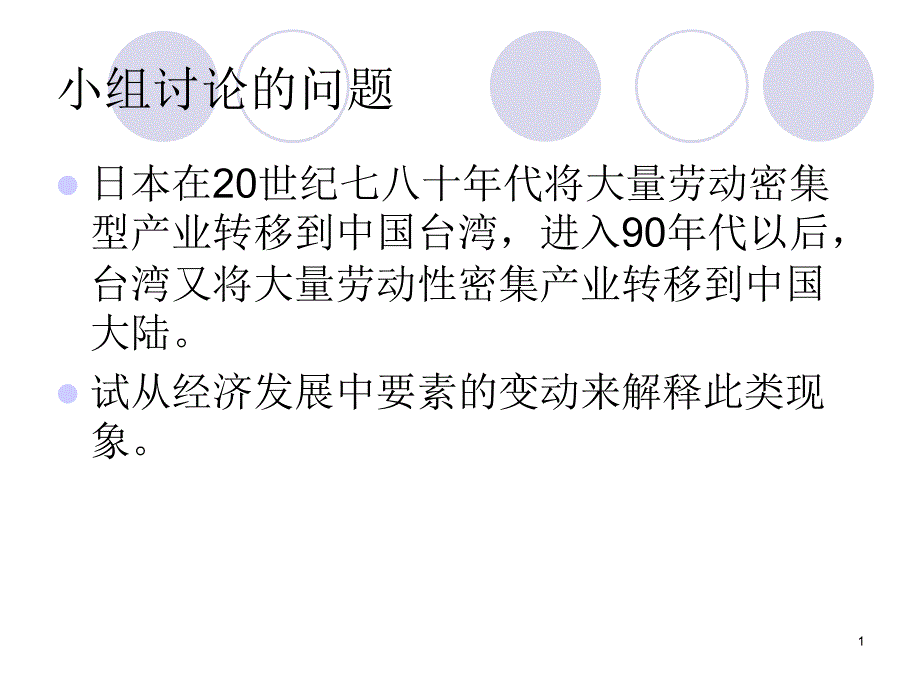 小组讨论的问题

日本在20世纪七八十年代将大量劳动密集型产业转移到中国台湾，进入90年代以后，台湾又将大量劳动性密集产业转移到中国大陆。

试从经济发展中要素的变动来解释此类现象。

1